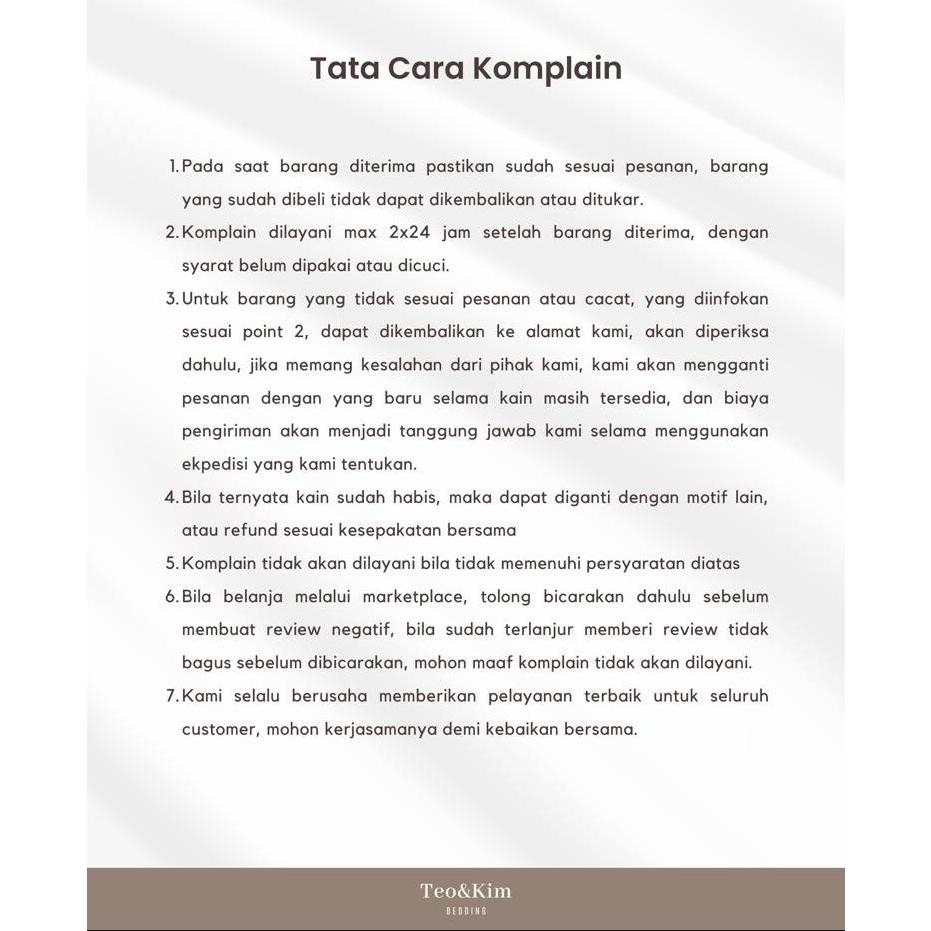 Tata Cara Komplain

1. Pada saat barang diterima pastikan sudah sesuai pesanan, barang yang sudah dibeli tidak dapat dikembalikan atau ditukar.
2. Komplain dilayani max 2x24 jam setelah barang diterima, dengan syarat belum dipakai atau dicuci.
3. Untuk barang yang tidak sesuai pesanan atau cacat, yang diinfokan sesuai point 2, dapat dikembalikan ke alamat kami, akan diperiksa dahulu, jika memang kesalahan dari pihak kami, kami akan mengganti pesanan dengan yang baru selama kain masih tersedia, dan biaya pengiriman akan menjadi tanggung jawab kami selama menggunakan ekpedisi yang kami tentukan.
4. Bila ternyata kain sudah habis, maka dapat diganti dengan motif lain, atau refund sesuai kesepakatan bersama
5. Komplain tidak akan dilayani bila tidak memenuhi persyaratan diatas
6. Bila belanja melalui marketplace, tolong bicarakan dahulu sebelum membuat review negatif, bila sudah terlanjur memberi review tidak bagus sebelum dibicarakan, mohon maaf komplain tidak akan dilayani.
7. Kami selalu berusaha memberikan pelayanan terbaik untuk seluruh customer, mohon kerjasamanya demi kebaikan bersama.

Teo&Kim
BEDDING